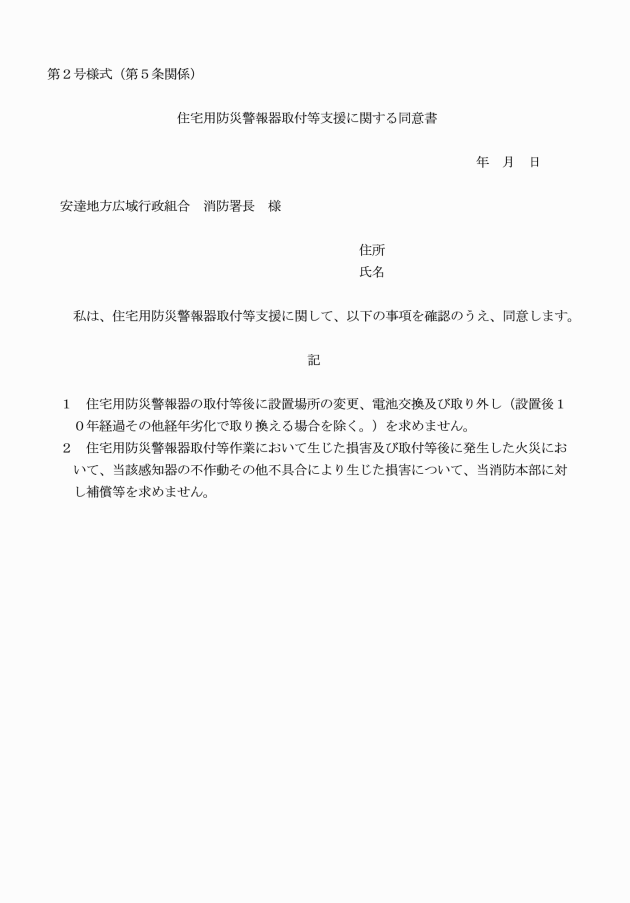 第２号様式（第５条関係）

住宅用防災警報器取付等支援に関する同意書

年　月　日

安達地方広域行政組合　消防署長　様

住所
氏名

私は、住宅用防災警報器取付等支援に関して、以下の事項を確認のうえ、同意します。

記

１　住宅用防災警報器の取付等後に設置場所の変更、電池交換及び取り外し（設置後１０年経過その他経年劣化で取り換える場合を除く。）を求めません。
２　住宅用防災警報器取付等作業において生じた損害及び取付等後に発生した火災において、当該感知器の不作動その他不具合により生じた損害について、当消防本部に対し補償等を求めません。